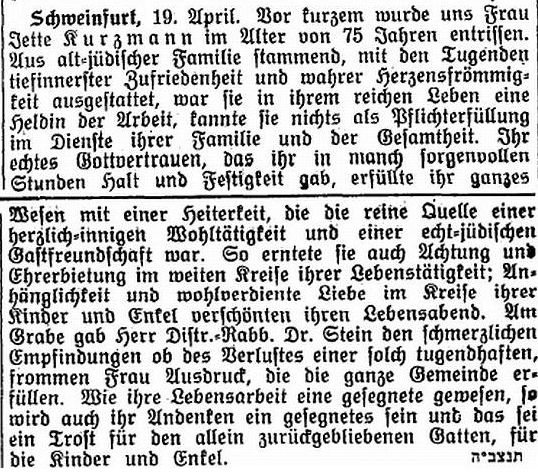 Schweinfurt, 19. April. Vor kurzem wurde uns Frau Jette Kurzmann im Alter von 75 Jahren entrissen. Aus alt-jüdischer Familie stammend, mit den Tugenden tiefinnerster Zufriedenheit und wahrer Herzensfrömmigkeit ausgestattet, war sie in ihrem reichen Leben eine Heldin der Arbeit, kannte sie nichts als Pflichterfüllung im Dienste ihrer Familie und der Gesamtheit. Ihr echtes Gottvertrauen, das ihr in manch sorgenvollen Stunden Halt und Festigkeit gab, erfüllte ihr ganzes Wesen mit einer Heiterkeit, die die reine Quelle einer herzlich-innigen Wohltätigkeit und einer echt-jüdischen Gastfreundschaft war. So erntete sie auch Achtung und Ehrerbietung im weiten Kreise ihrer Lebenstätigkeit; Anhänglichkeit und wohlverdiente Liebe im Kreise ihrer Kinder und Enkel verschönten ihren Lebensabend. Am Grabe gab Herr Distr.-Rabb. Dr. Stein den schmerzlichen Empfindungen ob des Verlustes einer solch tugendhaften, frommen Frau Ausdruck, die die ganze Gemeinde erfüllen. Wie ihre Lebensarbeit eine gesegnete gewesen, so wird auch ihr Andenken ein gesegnetes sein und das sei ein Trost für den allein zurückgebliebenen Gatten, für die Kinder und Enkel. תנצב״ה